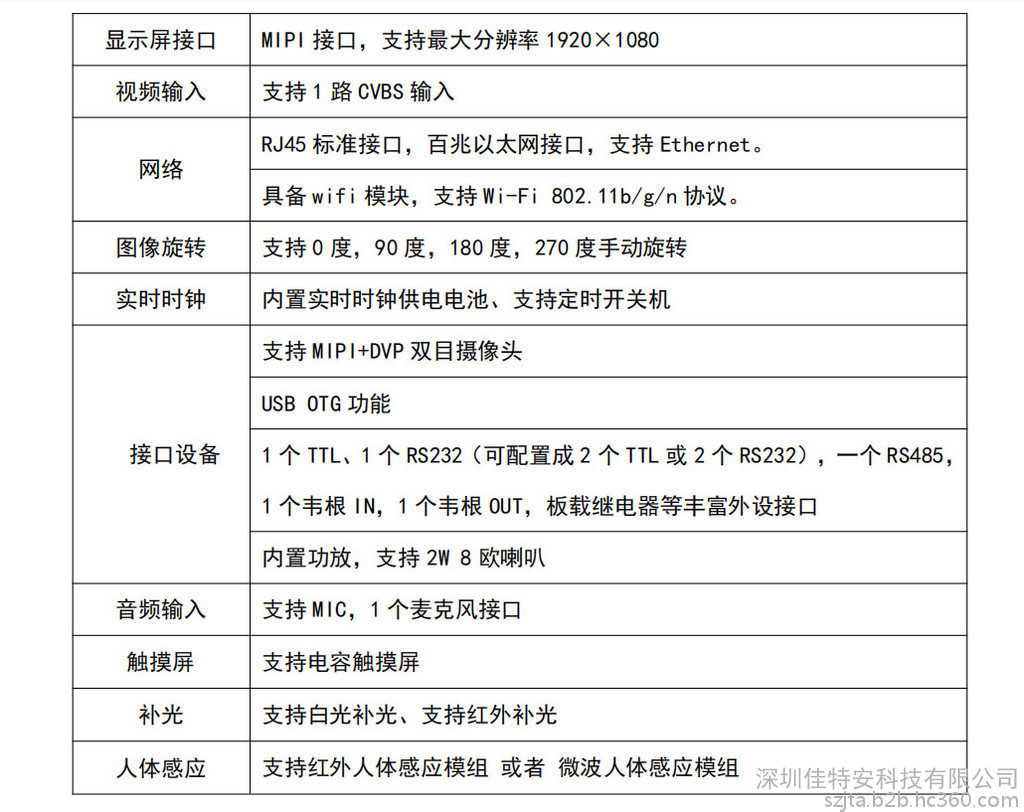 | 显示屏接口 | MIPI接口，支持最大分辨率1920×1080 |
|---|---|
| 视频输入 | 支持1路CVBS输入 |
| 网络 | RJ45标准接口，百兆以太网接口，支持Ethernet。 |
| | 具备wifi模块，支持Wi-Fi 802.11b/g/n协议。 |
| 图像旋转 | 支持0度，90度，180度，270度手动旋转 |
| 实时时钟 | 内置实时时钟供电电池、支持定时开关机 |
| 接口设备 | 支持MIPI+DVP双目摄像头 |
| | USB OTG功能 |
| | 1个TTL、1个RS232（可配置成2个TTL或2个RS232），一个RS485，1个韦根IN，1个韦根OUT，板载继电器等丰富外设接口 |
| | 内置功放，支持2W 8欧喇叭 |
| 音频输入 | 支持MIC，1个麦克风接口 |
| 触摸屏 | 支持电容触摸屏 |
| 补光 | 支持白光补光、支持红外补光 |
| 人体感应 | 支持红外人体感应模组 或者 微波人体感应模组 |

深圳佳特安科技有限公司
szjta.b2b.hc360.com